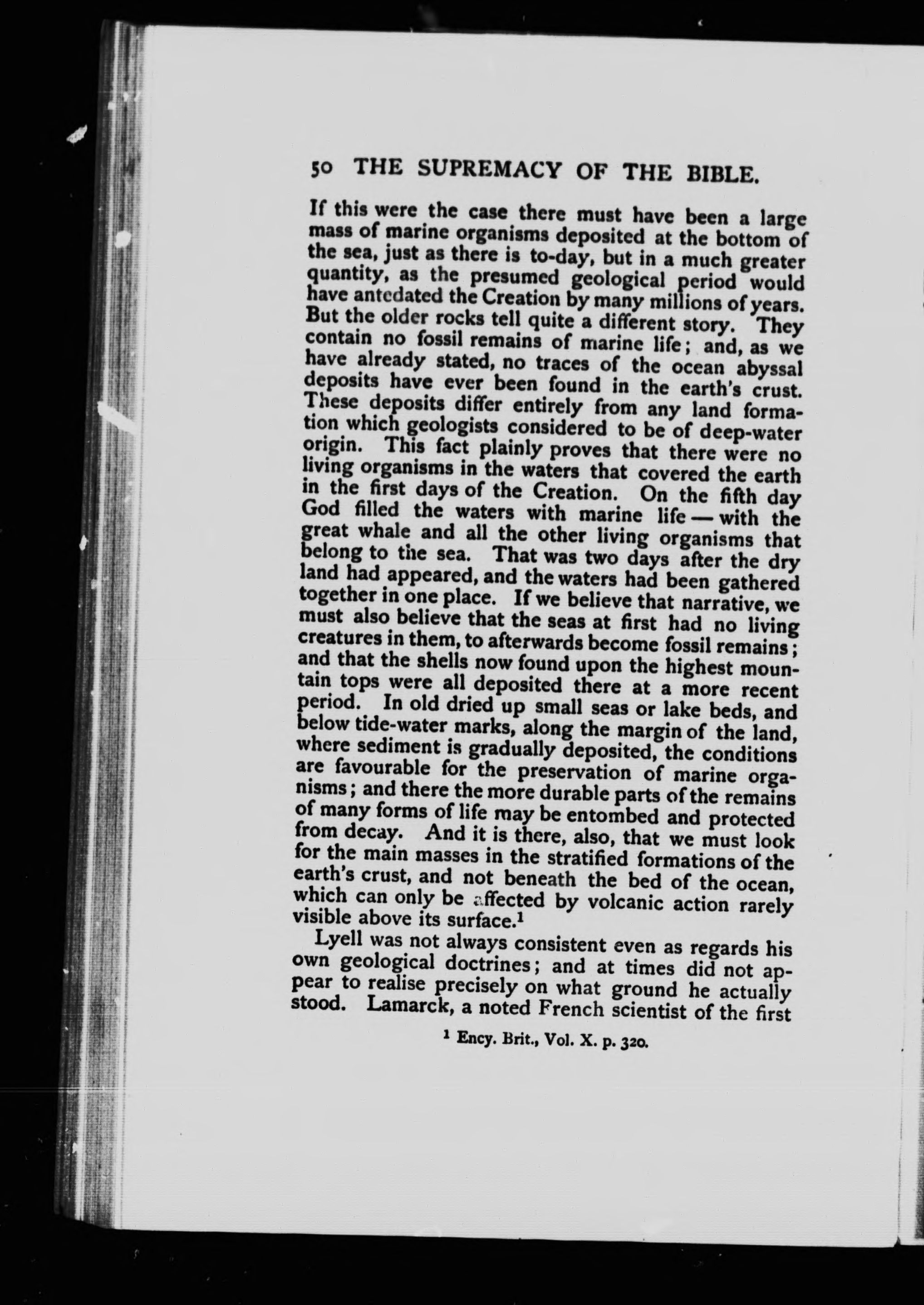 50 THE SUPREMACY OF THE BIBLE.

If this were the case there must have been a large mass of marine organisms deposited at the bottom of the sea, just as there is to-day, but in a much greater quantity, as the presumed geological period would have antedated the Creation by many millions of years. But the older rocks tell quite a different story. They contain no fossil remains of marine life; and, as we have already stated, no traces of the ocean abyssal deposits have ever been found in the earth's crust. These deposits differ entirely from any land formation which geologists considered to be of deep-water origin. This fact plainly proves that there were no living organisms in the waters that covered the earth in the first days of the Creation. On the fifth day God filled the waters with marine life — with the great whale and all the other living organisms that belong to the sea. That was two days after the dry land had appeared, and the waters had been gathered together in one place. If we believe that narrative, we must also believe that the seas at first had no living creatures in them, to afterwards become fossil remains; and that the shells now found upon the highest mountain tops were all deposited there at a more recent period. In old dried up small seas or lake beds, and below tide-water marks, along the margin of the land, where sediment is gradually deposited, the conditions are favourable for the preservation of marine organisms; and there the more durable parts of the remains of many forms of life may be entombed and protected from decay. And it is there, also, that we must look for the main masses in the stratified formations of the earth's crust, and not beneath the bed of the ocean, which can only be affected by volcanic action rarely visible above its surface.$^1$

Lyell was not always consistent even as regards his own geological doctrines; and at times did not appear to realise precisely on what ground he actually stood. Lamarck, a noted French scientist of the first

$^1$ Ency. Brit., Vol. X. p. 320.